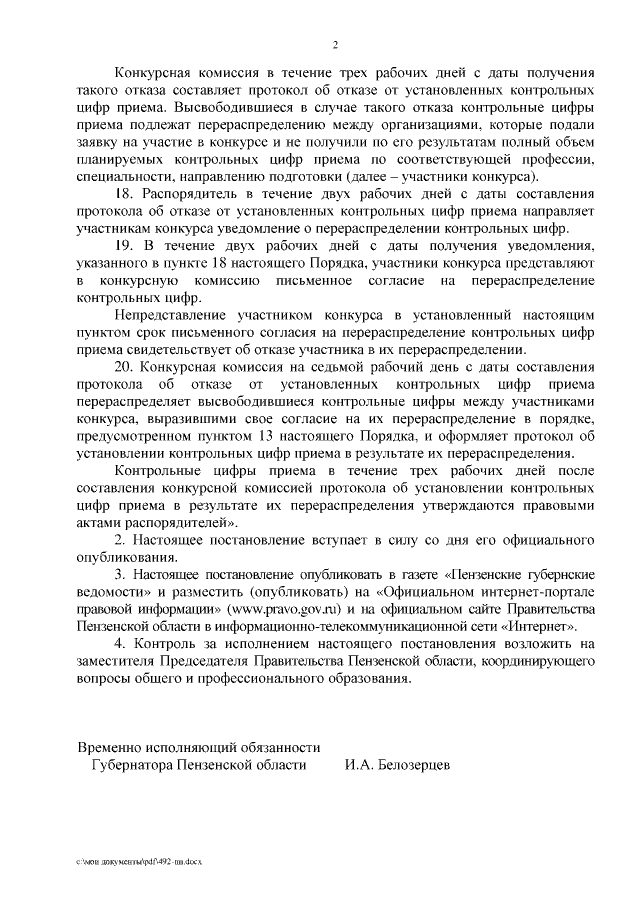 2

Конкурсная комиссия в течение трех рабочих дней с даты получения такого отказа составляет протокол об отказе от установленных контрольных цифр приема. Высвободившиеся в случае такого отказа контрольные цифры приема подлежат перераспределению между организациями, которые подали заявку на участие в конкурсе и не получили по его результатам полный объем планируемых контрольных цифр приема по соответствующей профессии, специальности, направлению подготовки (далее – участники конкурса).

18. Распорядитель в течение двух рабочих дней с даты составления протокола об отказе от установленных контрольных цифр приема направляет участникам конкурса уведомление о перераспределении контрольных цифр.

19. В течение двух рабочих дней с даты получения уведомления, указанного в пункте 18 настоящего Порядка, участники конкурса представляют в конкурсную комиссию письменное согласие на перераспределение контрольных цифр.

Непредставление участником конкурса в установленный настоящим пунктом срок письменного согласия на перераспределение контрольных цифр приема свидетельствует об отказе участника в их перераспределении.

20. Конкурсная комиссия на седьмой рабочий день с даты составления протокола об отказе от установленных контрольных цифр приема перераспределяет высвободившиеся контрольные цифры между участниками конкурса, выразившими свое согласие на их перераспределение в порядке, предусмотренном пунктом 13 настоящего Порядка, и оформляет протокол об установлении контрольных цифр приема в результате их перераспределения.

Контрольные цифры приема в течение трех рабочих дней после составления конкурсной комиссией протокола об установлении контрольных цифр приема в результате их перераспределения утверждаются правовыми актами распорядителей».

2. Настоящее постановление вступает в силу со дня его официального опубликования.

3. Настоящее постановление опубликовать в газете «Пензенские губернские ведомости» и разместить (опубликовать) на «Официальном интернет-портале правовой информации» (www.pravo.gov.ru) и на официальном сайте Правительства Пензенской области в информационно-телекоммуникационной сети «Интернет».

4. Контроль за исполнением настоящего постановления возложить на заместителя Председателя Правительства Пензенской области, координирующего вопросы общего и профессионального образования.

Временно исполняющий обязанности
Губернатора Пензенской области И.А. Белозерцев

c:\мои документы\pdf\492-пп.docx